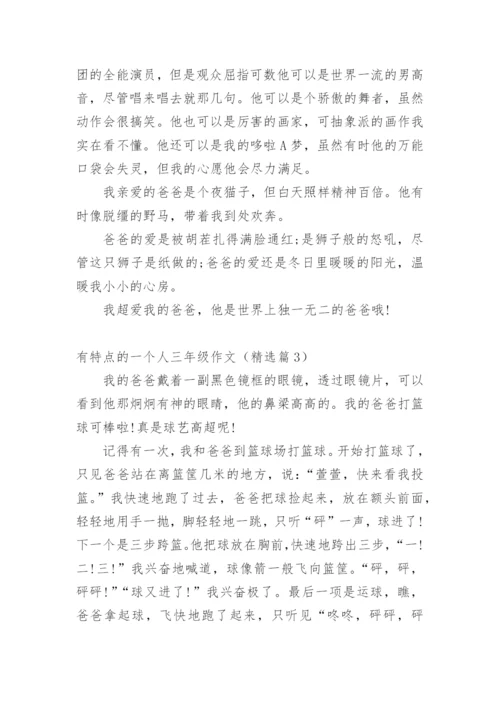 团的全能演员，但是观众屈指可数他可以是世界一流的男高音，尽管唱来唱去就那几句。他可以是个骄傲的舞者，虽然动作会很搞笑。他也可以是厉害的画家，可抽象派的画作我实在看不懂。他还可以是我的哆啦A梦，虽然有时他的万能口袋会失灵，但我的心愿他会尽力满足。

我亲爱的爸爸是个夜猫子，但白天照样精神百倍。他有时像脱缰的野马，带着我到处欢奔。

爸爸的爱是被胡茬扎得满脸通红;是狮子般的怒吼，尽管这只狮子是纸做的;爸爸的爱还是冬日里暖暖的阳光，温暖我小小的心房。

我超爱我的爸爸，他是世界上独一无二的爸爸哦!

有特点的一个人三年级作文（精选篇3）

我的爸爸戴着一副黑色镜框的眼镜，透过眼镜片，可以看到他那炯炯有神的眼睛，他的鼻梁高高的。我的爸爸打篮球可棒啦!真是球艺高超呢!

记得有一次，我和爸爸到篮球场打篮球。开始打篮球了，只见爸爸站在离篮筐几米的地方，说：“萱萱，快来看我投篮。”我快速地跑了过去，爸爸把球捡起来，放在额头前面，轻轻地用手一抛，脚轻轻地一跳，只听“砰”一声，球进了!下一个是三步跨篮。他把球放在胸前，快速地跨出三步，“一!二!三!”我兴奋地喊道，球像箭一般飞向篮筐。“砰，砰，砰砰!”“球又进了!”我兴奋极了。最后一项是运球，瞧，爸爸拿起球，飞快地跑了起来，只听见“咚咚，砰砰，砰